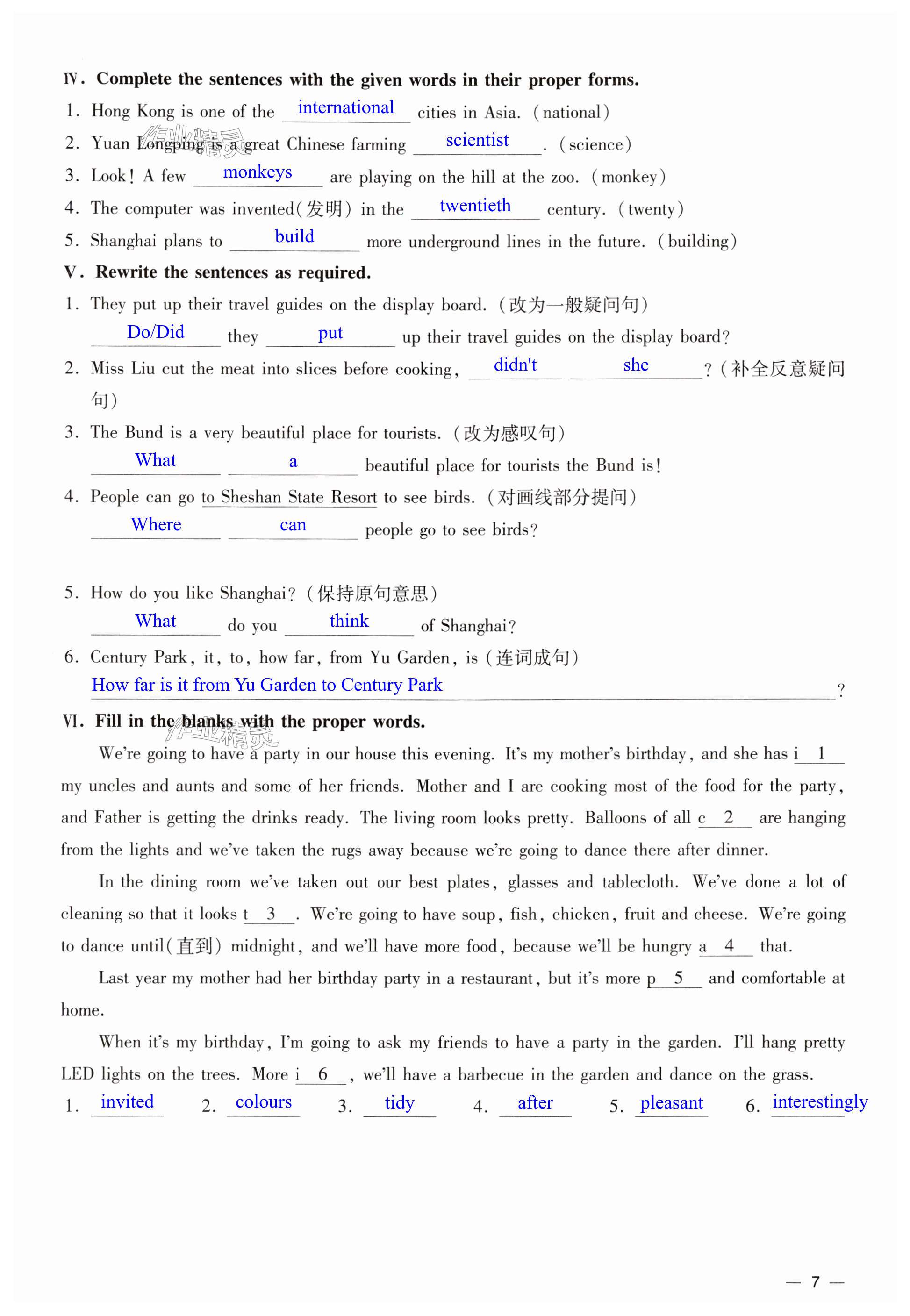 Ⅳ. Complete the sentences with the given words in their proper forms.

1. Hong Kong is one of the international cities in Asia. (national)

2. Yuan Longping is a great Chinese farming scientist. (science)

3. Look! A few monkeys are playing on the hill at the zoo. (monkey)

4. The computer was invented(发明) in the twentieth century. (twenty)

5. Shanghai plans to build more underground lines in the future. (building)

Ⅴ. Rewrite the sentences as required.

1. They put up their travel guides on the display board. (改为一般疑问句)
Do/Did they put up their travel guides on the display board?

2. Miss Liu cut the meat into slices before cooking, didn't she? (补全反意疑问句)

3. The Bund is a very beautiful place for tourists. (改为感叹句)
What a beautiful place for tourists the Bund is!

4. People can go to Sheshan State Resort to see birds. (对画线部分提问)
Where can people go to see birds?

5. How do you like Shanghai? (保持原句意思)
What do you think of Shanghai?

6. Century Park, it, to, how far, from Yu Garden, is (连词成句)
How far is it from Yu Garden to Century Park?

Ⅵ. Fill in the blanks with the proper words.

We're going to have a party in our house this evening. It's my mother's birthday, and she has i 1 my uncles and aunts and some of her friends. Mother and I are cooking most of the food for the party, and Father is getting the drinks ready. The living room looks pretty. Balloons of all c 2 are hanging from the lights and we've taken the rugs away because we're going to dance there after dinner.

In the dining room we've taken out our best plates, glasses and tablecloth. We've done a lot of cleaning so that it looks t 3 . We're going to have soup, fish, chicken, fruit and cheese. We're going to dance until(直到) midnight, and we'll have more food, because we'll be hungry a 4 that.

Last year my mother had her birthday party in a restaurant, but it's more p 5 and comfortable at home.

When it's my birthday, I'm going to ask my friends to have a party in the garden. I'll hang pretty LED lights on the trees. More i 6 , we'll have a barbecue in the garden and dance on the grass.

1. invited 2. colours 3. tidy 4. after 5. pleasant 6. interestingly

— 7 —